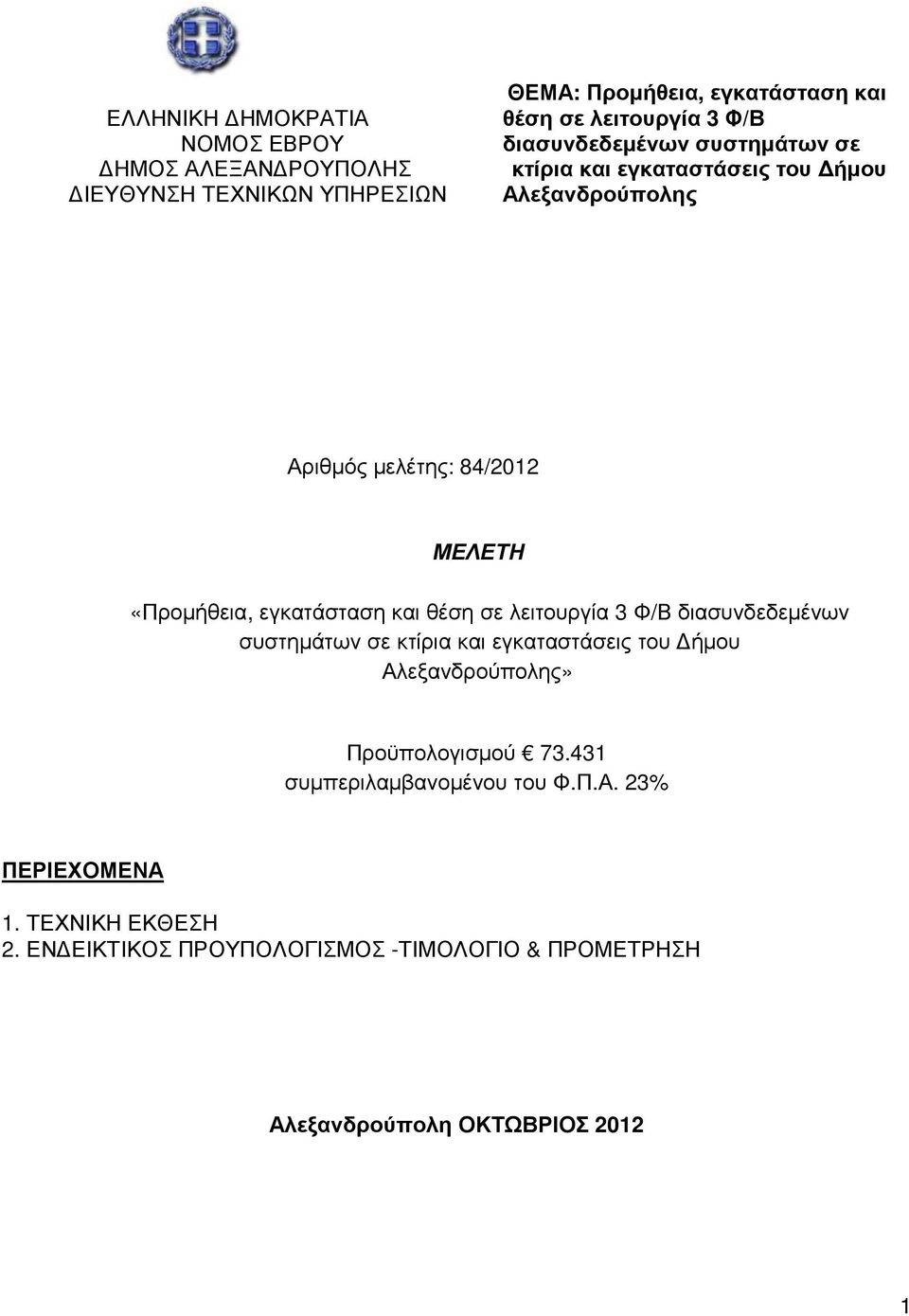 ΕΛΛΗΝΙΚΗ ΔΗΜΟΚΡΑΤΙΑ
ΝΟΜΟΣ ΕΒΡΟΥ
ΔΗΜΟΣ ΑΛΕΞΑΝΔΡΟΥΠΟΛΗΣ
ΔΙΕΥΘΥΝΣΗ ΤΕΧΝΙΚΩΝ ΥΠΗΡΕΣΙΩΝ

ΘΕΜΑ: Προμήθεια, εγκατάσταση και θέση σε λειτουργία 3 Φ/Β διασυνδεδεμένων συστημάτων σε κτίρια και εγκαταστάσεις του Δήμου Αλεξανδρούπολης

Αριθμός μελέτης: 84/2012

ΜΕΛΕΤΗ

«Προμήθεια, εγκατάσταση και θέση σε λειτουργία 3 Φ/Β διασυνδεδεμένων συστημάτων σε κτίρια και εγκαταστάσεις του Δήμου Αλεξανδρούπολης»

Προϋπολογισμού € 73.431
συμπεριλαμβανομένου του Φ.Π.Α. 23%

ΠΕΡΙΕΧΟΜΕΝΑ

1. ΤΕΧΝΙΚΗ ΕΚΘΕΣΗ
2. ΕΝΔΕΙΚΤΙΚΟΣ ΠΡΟΥΠΟΛΟΓΙΣΜΟΣ -ΤΙΜΟΛΟΓΙΟ & ΠΡΟΜΕΤΡΗΣΗ

Αλεξανδρούπολη ΟΚΤΩΒΡΙΟΣ 2012

1